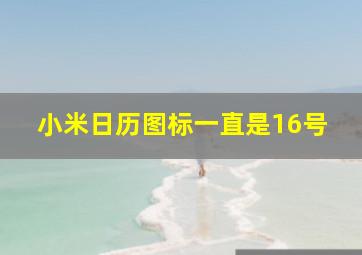 小米日历图标一直是16号